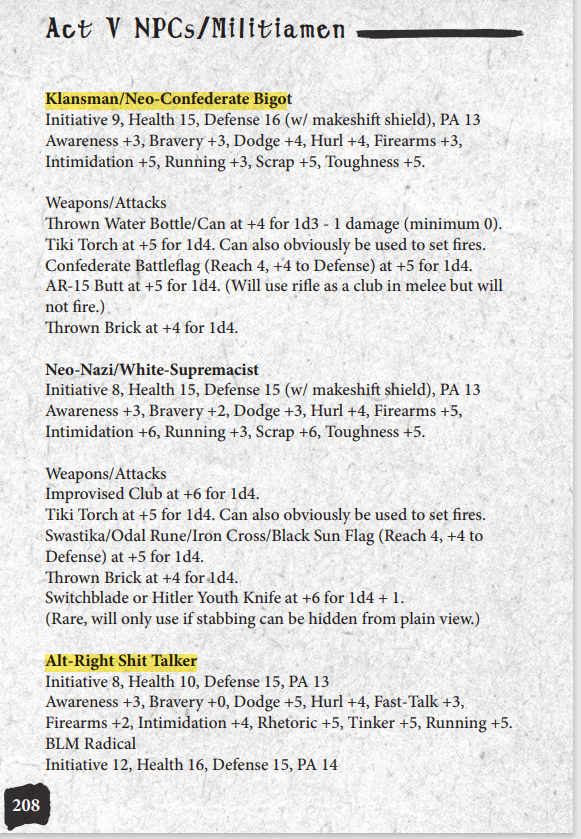 Act V NPCs/Militiamen

Klansman/Neo-Confederate Bigot
Initiative 9, Health 15, Defense 16 (w/ makeshift shield), PA 13
Awareness +3, Bravery +3, Dodge +4, Hurl +4, Firearms +3, Intimidation +5, Running +3, Scrap +5, Toughness +5.

Weapons/Attacks
Thrown Water Bottle/Can at +4 for 1d3 - 1 damage (minimum 0).
Tiki Torch at +5 for 1d4. Can also obviously be used to set fires.
Confederate Battleflag (Reach 4, +4 to Defense) at +5 for 1d4.
AR-15 Butt at +5 for 1d4. (Will use rifle as a club in melee but will not fire.)
Thrown Brick at +4 for 1d4.

Neo-Nazi/White-Supremacist
Initiative 8, Health 15, Defense 15 (w/ makeshift shield), PA 13
Awareness +3, Bravery +2, Dodge +3, Hurl +4, Firearms +5, Intimidation +6, Running +3, Scrap +6, Toughness +5.

Weapons/Attacks
Improvised Club at +6 for 1d4.
Tiki Torch at +5 for 1d4. Can also obviously be used to set fires.
Swastika/Odal Rune/Iron Cross/Black Sun Flag (Reach 4, +4 to Defense) at +5 for 1d4.
Thrown Brick at +4 for 1d4.
Switchblade or Hitler Youth Knife at +6 for 1d4 + 1.
(Rare, will only use if stabbing can be hidden from plain view.)

Alt-Right Shit Talker
Initiative 8, Health 10, Defense 15, PA 13
Awareness +3, Bravery +0, Dodge +5, Hurl +4, Fast-Talk +3, Firearms +2, Intimidation +4, Rhetoric +5, Tinker +5, Running +5.
BLM Radical
Initiative 12, Health 16, Defense 15, PA 14

208